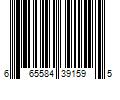 6 65584 39159 5